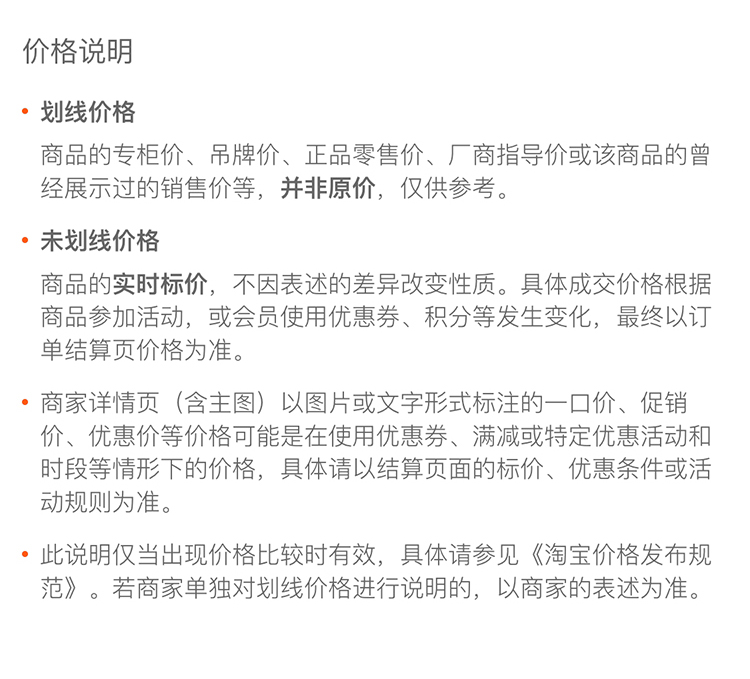 价格说明

• 划线价格

商品的专柜价、吊牌价、正品零售价、厂商指导价或该商品的曾经展示过的销售价等，并非原价，仅供参考。

• 未划线价格

商品的实时标价，不因表述的差异改变性质。具体成交价格根据商品参加活动，或会员使用优惠券、积分等发生变化，最终以订单结算页价格为准。

• 商家详情页（含主图）以图片或文字形式标注的一口价、促销价、优惠价等价格可能是在使用优惠券、满减或特定优惠活动和时段等情形下的价格，具体请以结算页面的标价、优惠条件或活动规则为准。

• 此说明仅当出现价格比较时有效，具体请参见《淘宝价格发布规范》。若商家单独对划线价格进行说明的，以商家的表述为准。